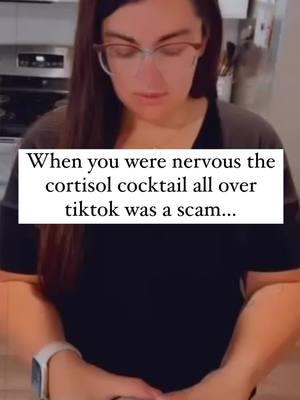 When you were nervous the cortisol cocktail all over tiktok was a scam...